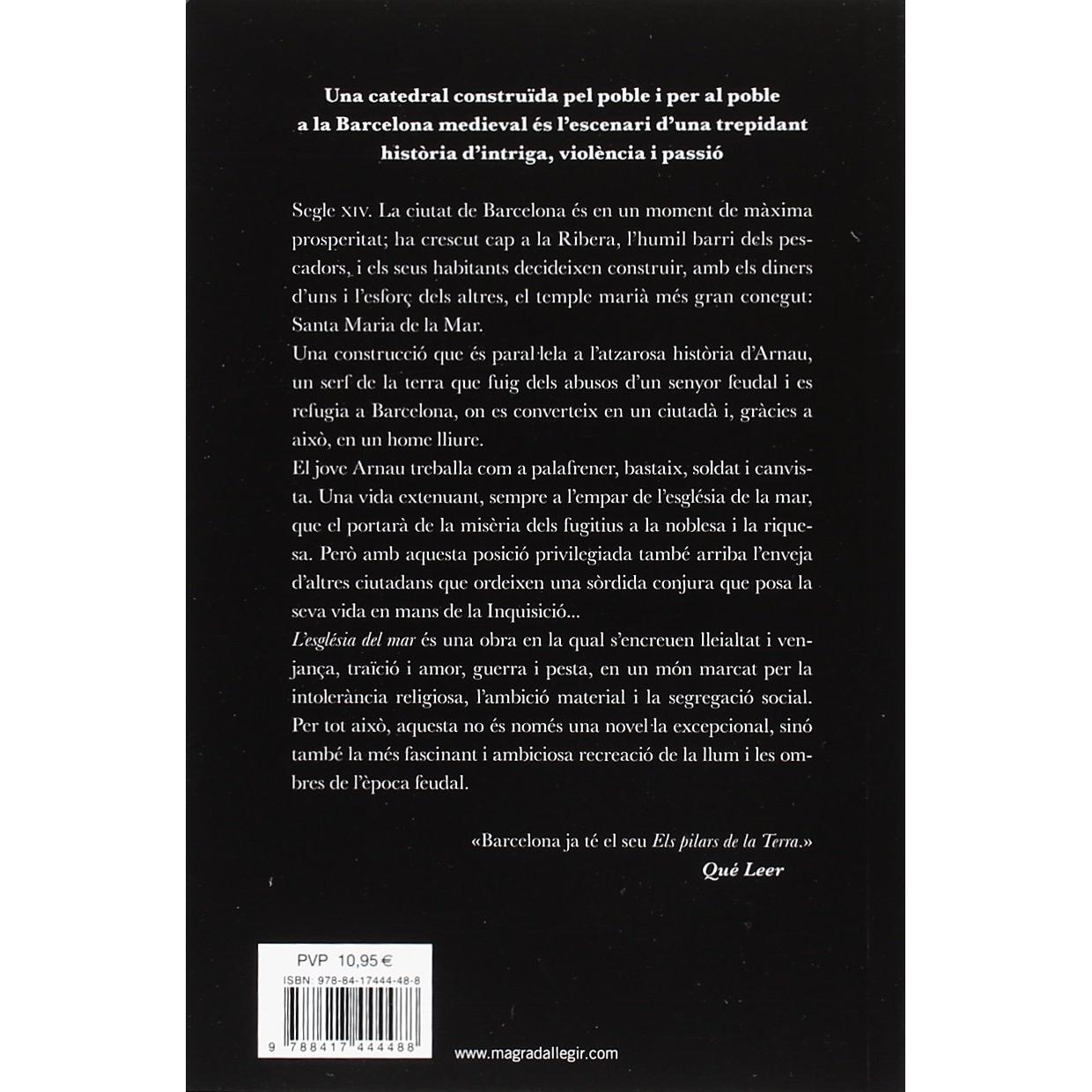 Una catedral construïda pel poble i per al poble a la Barcelona medieval és l'escenari d'una trepidant història d'intriga, violència i passió

Segle XIV. La ciutat de Barcelona és en un moment de màxima prosperitat; ha crescut cap a la Ribera, l'humil barri dels pescadors, i els seus habitants decideixen construir, amb els diners d'uns i l'esforç dels altres, el temple marià més gran conegut: Santa Maria de la Mar.

Una construcció que és paral·lela a l'atzarosa història d'Arnau, un serf de la terra que fuig dels abusos d'un senyor feudal i es refugia a Barcelona, on es converteix en un ciutadà i, gràcies a això, en un home lliure.

El jove Arnau treballa com a palafrener, bastaix, soldat i canvista. Una vida extenuant, sempre a l'empar de l'església de la mar, que el portarà de la misèria dels fugitius a la noblesa i la riquesa. Però amb aquesta posició privilegiada també arriba l'enveja d'altres ciutadans que ordeixen una sòrdida conjura que posa la seva vida en mans de la Inquisició...

L'església del mar és una obra en la qual s'encreuen lleialtat i venjança, traïció i amor, guerra i pesta, en un món marcat per la intolerància religiosa, l'ambició material i la segregació social. Per tot això, aquesta no és només una novel·la excepcional, sinó també la més fascinant i ambiciosa recreació de la llum i les ombres de l'època feudal.

«Barcelona ja té el seu Els pilars de la Terra.»
Qué Leer

PVP 10,95 €
ISBN: 978-84-17444-48-8
9 788417 444488

www.magradallegir.com